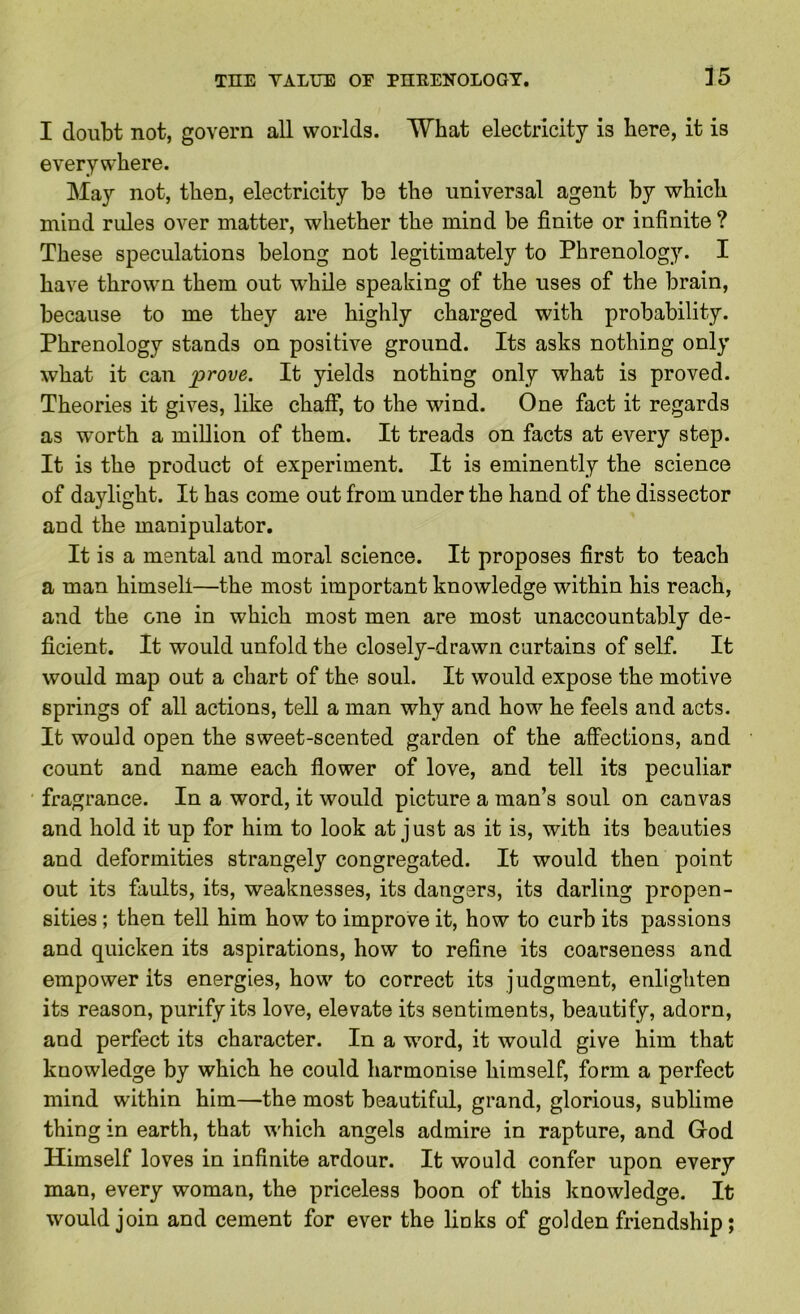 THE VALUE OF PHRENOLOGY. 15

I doubt not, govern all worlds. What electricity is here, it is everywhere.

May not, then, electricity be the universal agent by which mind rules over matter, whether the mind be finite or infinite? These speculations belong not legitimately to Phrenology. I have thrown them out while speaking of the uses of the brain, because to me they are highly charged with probability. Phrenology stands on positive ground. Its asks nothing only what it can prove. It yields nothing only what is proved. Theories it gives, like chaff, to the wind. One fact it regards as worth a million of them. It treads on facts at every step. It is the product of experiment. It is eminently the science of daylight. It has come out from under the hand of the dissector and the manipulator.

It is a mental and moral science. It proposes first to teach a man himself—the most important knowledge within his reach, and the one in which most men are most unaccountably deficient. It would unfold the closely-drawn curtains of self. It would map out a chart of the soul. It would expose the motive springs of all actions, tell a man why and how he feels and acts. It would open the sweet-scented garden of the affections, and count and name each flower of love, and tell its peculiar fragrance. In a word, it would picture a man's soul on canvas and hold it up for him to look at just as it is, with its beauties and deformities strangely congregated. It would then point out its faults, its, weaknesses, its dangers, its darling propensities; then tell him how to improve it, how to curb its passions and quicken its aspirations, how to refine its coarseness and empower its energies, how to correct its judgment, enlighten its reason, purify its love, elevate its sentiments, beautify, adorn, and perfect its character. In a word, it would give him that knowledge by which he could harmonise himself, form a perfect mind within him—the most beautiful, grand, glorious, sublime thing in earth, that which angels admire in rapture, and God Himself loves in infinite ardour. It would confer upon every man, every woman, the priceless boon of this knowledge. It would join and cement for ever the links of golden friendship;